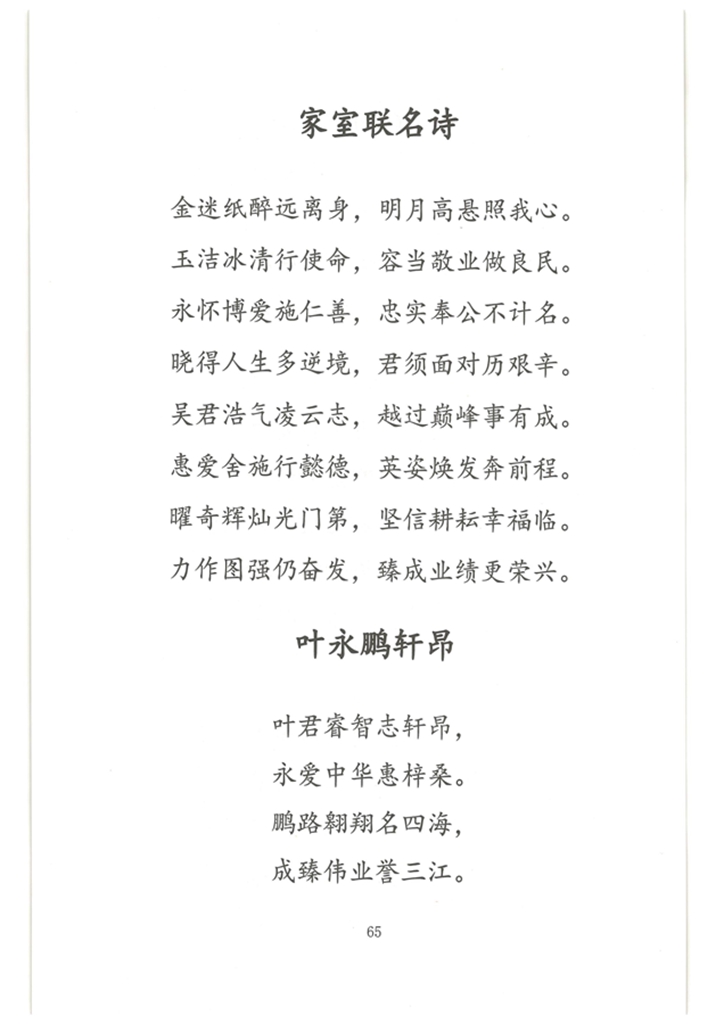 家室联名诗

金迷纸醉远离身，明月高悬照我心。
玉洁冰清行使命，容当敬业做良民。
永怀博爱施仁善，忠实奉公不计名。
晓得人生多逆境，君须面对历艰辛。
吴君浩气凌云志，越过巅峰事有成。
惠爱舍施行懿德，英姿焕发奔前程。
曜奇辉灿光门第，坚信耕耘幸福临。
力作图强仍奋发，臻成业绩更荣兴。

叶永鹏轩昂

叶君睿智志轩昂，
永爱中华惠梓桑。
鹏路翱翔名四海，
成臻伟业誉三江。

65